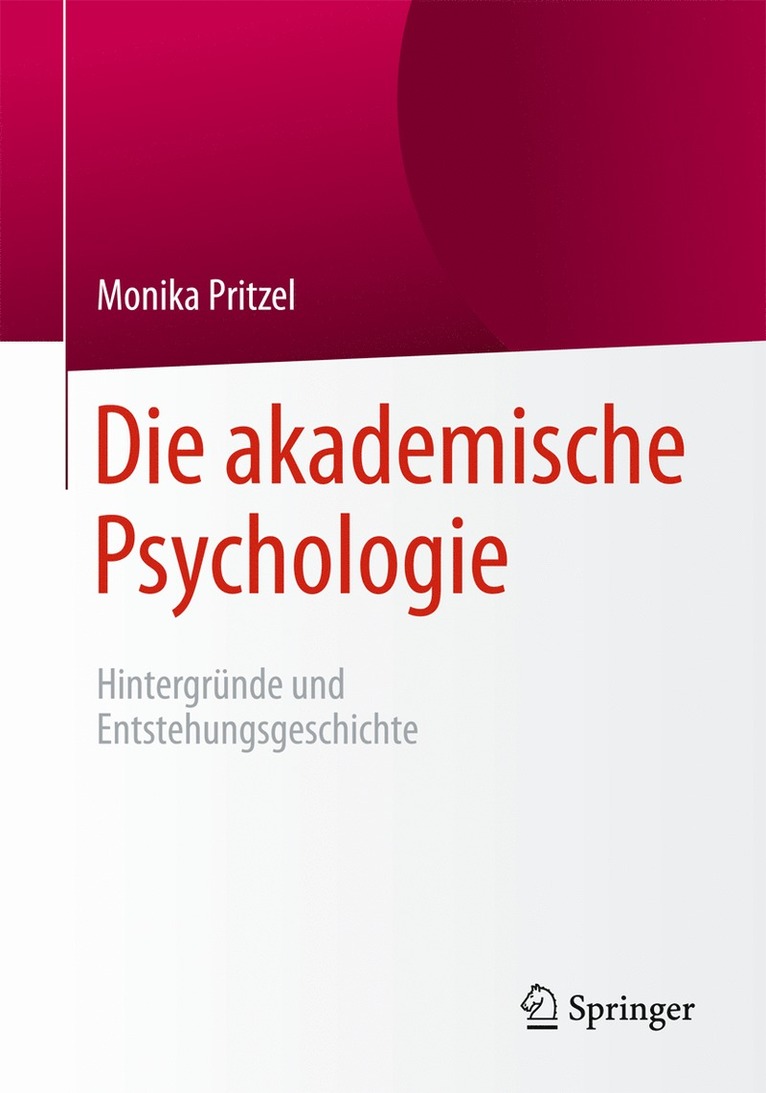 Monika Pritzel

Die akademische Psychologie

Hintergründe und Entstehungsgeschichte

Springer